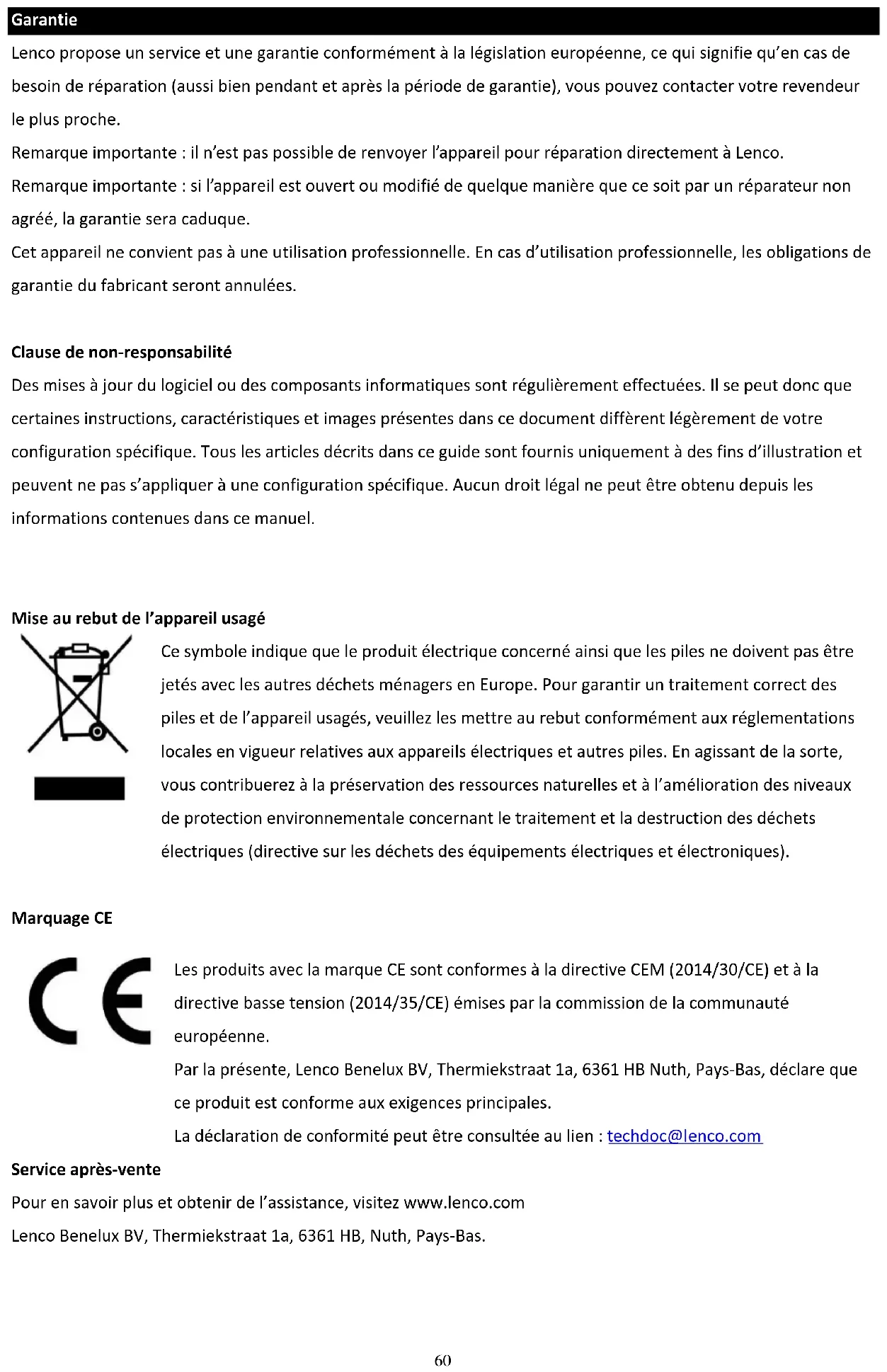 Garantie

Lenco propose un service et une garantie conformément à la législation européenne, ce qui signifie qu'en cas de besoin de réparation (aussi bien pendant et après la période de garantie), vous pouvez contacter votre revendeur le plus proche.
Remarque importante : il n'est pas possible de renvoyer l'appareil pour réparation directement à Lenco.
Remarque importante : si l'appareil est ouvert ou modifié de quelque manière que ce soit par un réparateur non agréé, la garantie sera caduque.
Cet appareil ne convient pas à une utilisation professionnelle. En cas d'utilisation professionnelle, les obligations de garantie du fabricant seront annulées.

Clause de non-responsabilité

Des mises à jour du logiciel ou des composants informatiques sont régulièrement effectuées. Il se peut donc que certaines instructions, caractéristiques et images présentes dans ce document diffèrent légèrement de votre configuration spécifique. Tous les articles décrits dans ce guide sont fournis uniquement à des fins d'illustration et peuvent ne pas s'appliquer à une configuration spécifique. Aucun droit légal ne peut être obtenu depuis les informations contenues dans ce manuel.

Mise au rebut de l'appareil usagé

Ce symbole indique que le produit électrique concerné ainsi que les piles ne doivent pas être jetés avec les autres déchets ménagers en Europe. Pour garantir un traitement correct des piles et de l'appareil usagés, veuillez les mettre au rebut conformément aux réglementations locales en vigueur relatives aux appareils électriques et autres piles. En agissant de la sorte, vous contribuerez à la préservation des ressources naturelles et à l'amélioration des niveaux de protection environnementale concernant le traitement et la destruction des déchets électriques (directive sur les déchets des équipements électriques et électroniques).

Marquage CE

CE

Les produits avec la marque CE sont conformes à la directive CEM (2014/30/CE) et à la directive basse tension (2014/35/CE) émises par la commission de la communauté européenne.
Par la présente, Lenco Benelux BV, Thermiekstraat 1a, 6361 HB Nuth, Pays-Bas, déclare que ce produit est conforme aux exigences principales.
La déclaration de conformité peut être consultée au lien : techdoc@lenco.com

Service après-vente

Pour en savoir plus et obtenir de l'assistance, visitez www.lenco.com
Lenco Benelux BV, Thermiekstraat 1a, 6361 HB, Nuth, Pays-Bas.

60